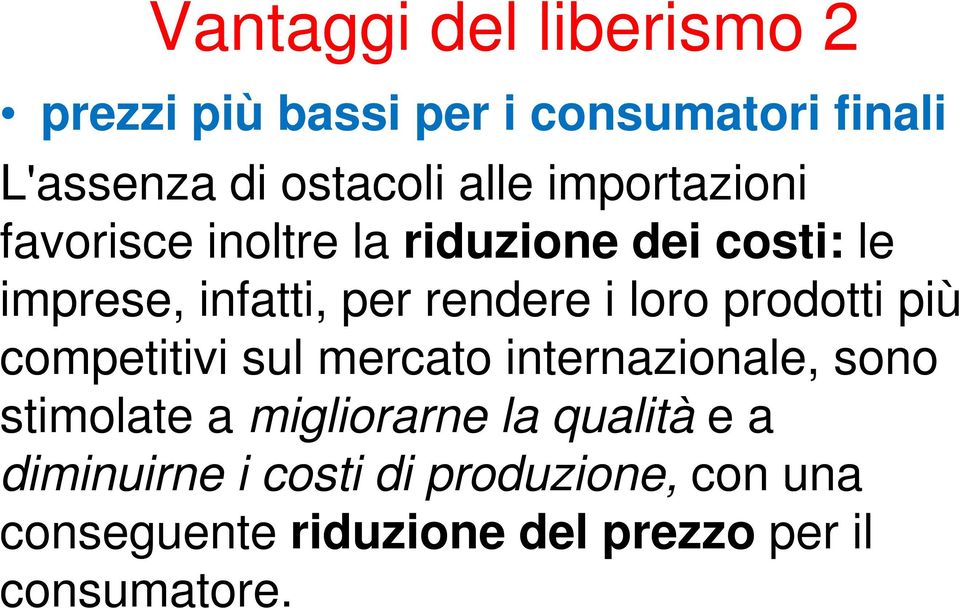 Vantaggi del liberismo 2

• prezzi più bassi per i consumatori finali

L'assenza di ostacoli alle importazioni favorisce inoltre la riduzione dei costi: le imprese, infatti, per rendere i loro prodotti più competitivi sul mercato internazionale, sono stimolate a migliorarne la qualità e a diminuirne i costi di produzione, con una conseguente riduzione del prezzo per il consumatore.